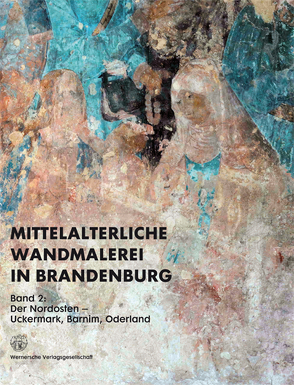 MITTELALTERLICHE WANDMALEREI IN BRANDENBURG

Band 2:
Der Nordosten –
Uckermark, Barnim, Oderland

Wernersche Verlagsgesellschaft